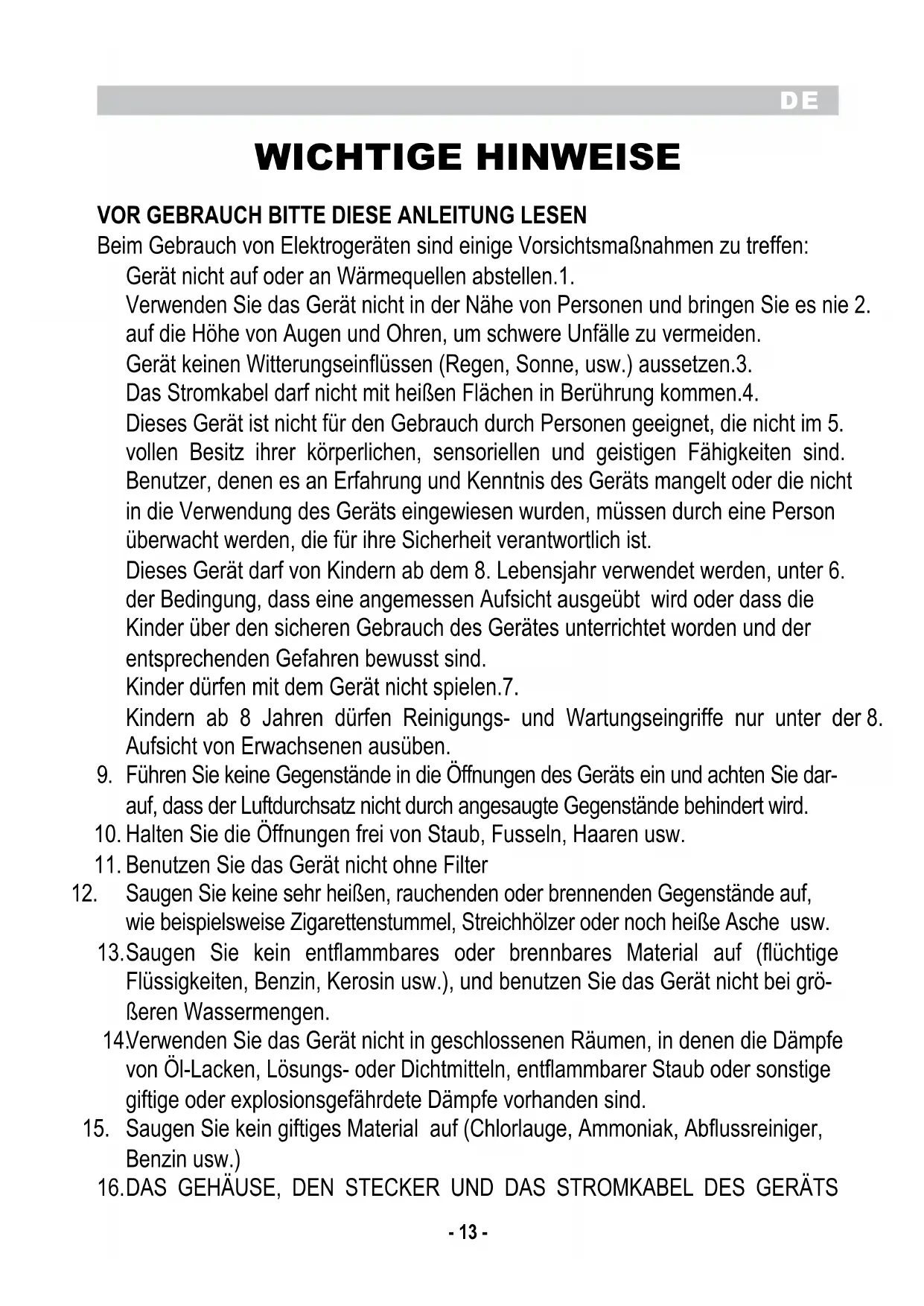 DE

WICHTIGE HINWEISE

VOR GEBRAUCH BITTE DIESE ANLEITUNG LESEN
Beim Gebrauch von Elektrogeräten sind einige Vorsichtsmaßnahmen zu treffen:
Gerät nicht auf oder an Wärmequellen abstellen.1.
Verwenden Sie das Gerät nicht in der Nähe von Personen und bringen Sie es nie 2. auf die Höhe von Augen und Ohren, um schwere Unfälle zu vermeiden.
Gerät keinen Witterungseinflüssen (Regen, Sonne, usw.) aussetzen.3.
Das Stromkabel darf nicht mit heißen Flächen in Berührung kommen.4.
Dieses Gerät ist nicht für den Gebrauch durch Personen geeignet, die nicht im 5. vollen Besitz ihrer körperlichen, sensoriellen und geistigen Fähigkeiten sind. Benutzer, denen es an Erfahrung und Kenntnis des Geräts mangelt oder die nicht in die Verwendung des Geräts eingewiesen wurden, müssen durch eine Person überwacht werden, die für ihre Sicherheit verantwortlich ist.
Dieses Gerät darf von Kindern ab dem 8. Lebensjahr verwendet werden, unter 6. der Bedingung, dass eine angemessen Aufsicht ausgeübt wird oder dass die Kinder über den sicheren Gebrauch des Gerätes unterrichtet worden und der entsprechenden Gefahren bewusst sind.
Kinder dürfen mit dem Gerät nicht spielen.7.
Kindern ab 8 Jahren dürfen Reinigungs- und Wartungseingriffe nur unter der 8. Aufsicht von Erwachsenen ausüben.
9. Führen Sie keine Gegenstände in die Öffnungen des Geräts ein und achten Sie darauf, dass der Luftdurchsatz nicht durch angesaugte Gegenstände behindert wird.
10. Halten Sie die Öffnungen frei von Staub, Fusseln, Haaren usw.
11. Benutzen Sie das Gerät nicht ohne Filter
12. Saugen Sie keine sehr heißen, rauchenden oder brennenden Gegenstände auf, wie beispielsweise Zigarettenstummel, Streichhölzer oder noch heiße Asche usw.
13.Saugen Sie kein entflammbares oder brennbares Material auf (flüchtige Flüssigkeiten, Benzin, Kerosin usw.), und benutzen Sie das Gerät nicht bei größeren Wassermengen.
14.Verwenden Sie das Gerät nicht in geschlossenen Räumen, in denen die Dämpfe von Öl-Lacken, Lösungs- oder Dichtmitteln, entflammbarer Staub oder sonstige giftige oder explosionsgefährdete Dämpfe vorhanden sind.
15. Saugen Sie kein giftiges Material auf (Chlorlauge, Ammoniak, Abflussreiniger, Benzin usw.)
16.DAS GEHÄUSE, DEN STECKER UND DAS STROMKABEL DES GERÄTS

- 13 -